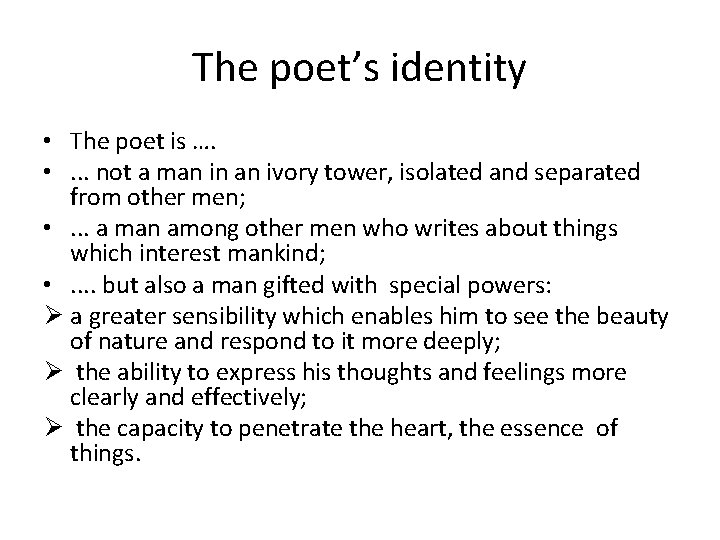 The poet's identity

• The poet is ….
• ... not a man in an ivory tower, isolated and separated from other men;
• ... a man among other men who writes about things which interest mankind;
• .... but also a man gifted with special powers:
➢ a greater sensibility which enables him to see the beauty of nature and respond to it more deeply;
➢ the ability to express his thoughts and feelings more clearly and effectively;
➢ the capacity to penetrate the heart, the essence of things.